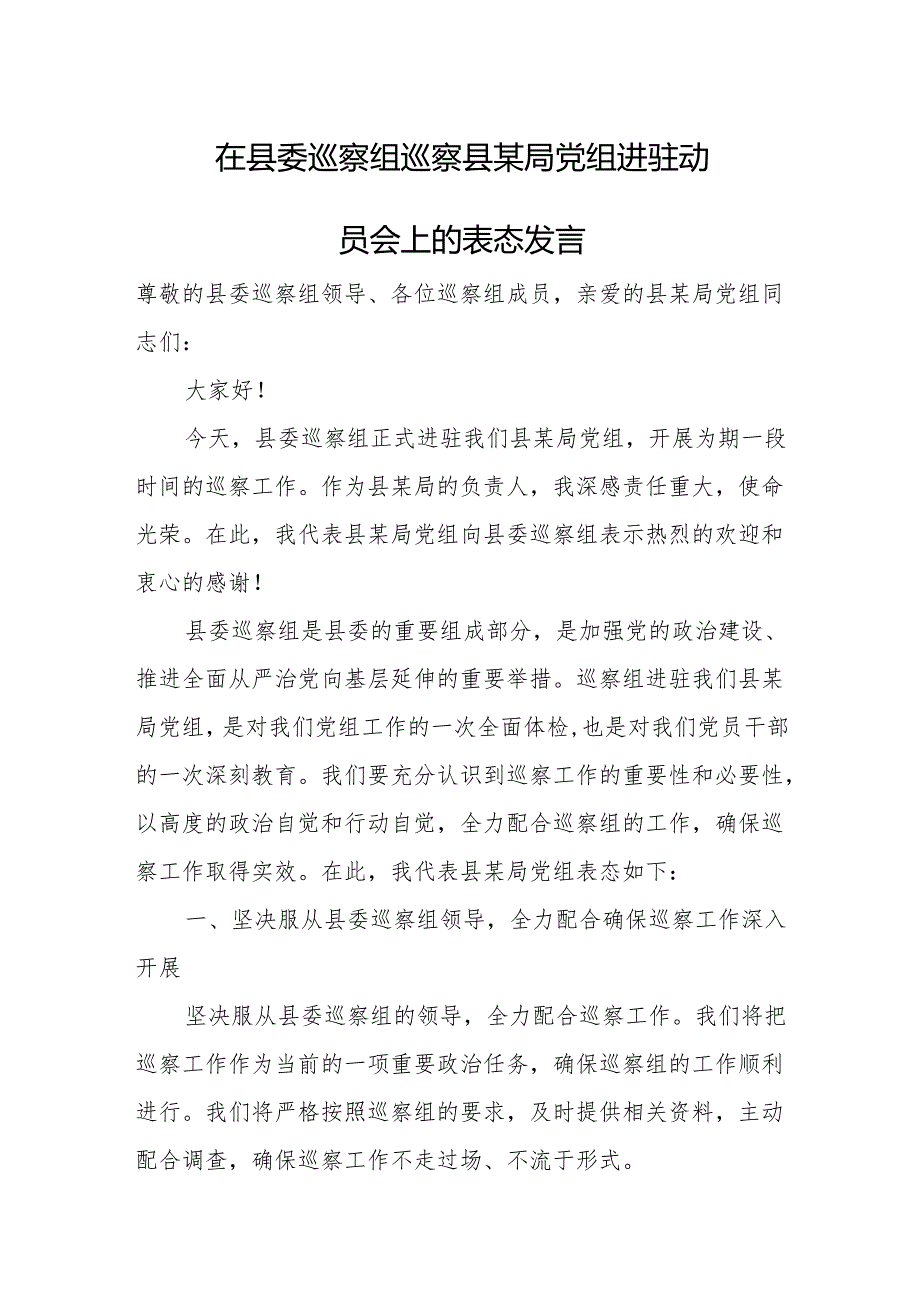 在县委巡察组巡察县某局党组进驻动员会上的表态发言

尊敬的县委巡察组领导、各位巡察组成员，亲爱的县某局党组同志们：

大家好！

今天，县委巡察组正式进驻我们县某局党组，开展为期一段时间的巡察工作。作为县某局的负责人，我深感责任重大，使命光荣。在此，我代表县某局党组向县委巡察组表示热烈的欢迎和衷心的感谢！

县委巡察组是县委的重要组成部分，是加强党的政治建设、推进全面从严治党向基层延伸的重要举措。巡察组进驻我们县某局党组，是对我们党组工作的一次全面体检，也是对我们党员干部的一次深刻教育。我们要充分认识到巡察工作的重要性和必要性，以高度的政治自觉和行动自觉，全力配合巡察组的工作，确保巡察工作取得实效。在此，我代表县某局党组表态如下：

一、坚决服从县委巡察组领导，全力配合确保巡察工作深入开展

坚决服从县委巡察组的领导，全力配合巡察工作。我们将把巡察工作作为当前的一项重要政治任务，确保巡察组的工作顺利进行。我们将严格按照巡察组的要求，及时提供相关资料，主动配合调查，确保巡察工作不走过场、不流于形式。